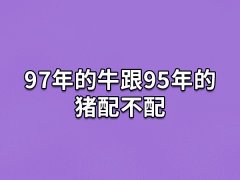 97年的牛跟95年的猪配不配